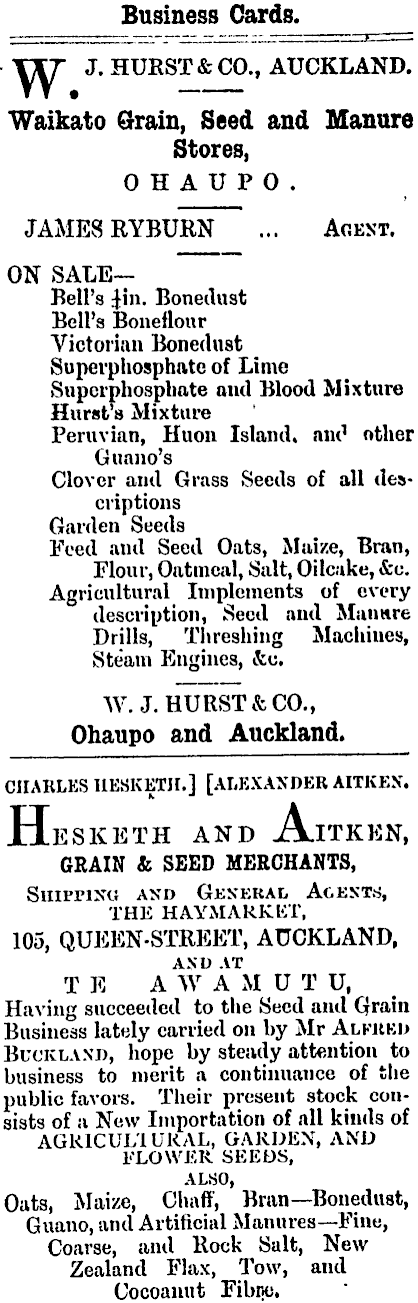 Business Cards.

W. J. HURST & CO., AUCKLAND.

Waikato Grain, Seed and Manure Stores,

OHAUPO.

JAMES RYBURN ... AGENT.

ON SALE—
Bell's $\frac{1}{4}$in. Bonedust
Bell's Boneflour
Victorian Bonedust
Superphosphate of Lime
Superphosphate and Blood Mixture
Hurst's Mixture
Peruvian, Huon Island, and other Guano's
Clover and Grass Seeds of all descriptions
Garden Seeds
Feed and Seed Oats, Maize, Bran, Flour, Oatmeal, Salt, Oilcake, &c.
Agricultural Implements of every description, Seed and Manure Drills, Threshing Machines, Steam Engines, &c.

W. J. HURST & CO.,
Ohaupo and Auckland.

CHARLES HESKETH.] [ALEXANDER AITKEN.

HESKETH AND AITKEN,
GRAIN & SEED MERCHANTS,
SHIPPING AND GENERAL AGENTS,
THE HAYMARKET,
105, QUEEN-STREET, AUCKLAND,
AND AT
TE AWAMUTU,
Having succeeded to the Seed and Grain Business lately carried on by Mr ALFRED BUCKLAND, hope by steady attention to business to merit a continuance of the public favors. Their present stock consists of a New Importation of all kinds of AGRICULTURAL, GARDEN, AND FLOWER SEEDS,
ALSO,
Oats, Maize, Chaff, Bran—Bonedust, Guano, and Artificial Manures—Fine, Coarse, and Rock Salt, New Zealand Flax, Tow, and Cocoanut Fibre.